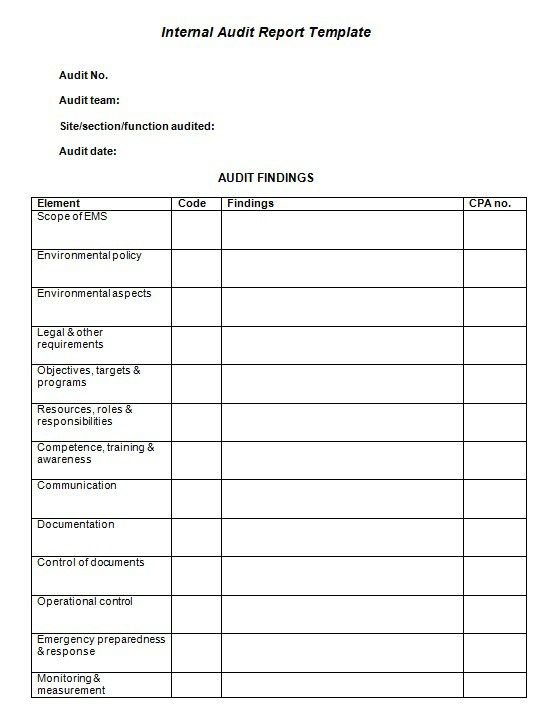 Internal Audit Report Template

Audit No.

Audit team:

Site/section/function audited:

Audit date:

AUDIT FINDINGS

| Element | Code | Findings | CPA no. |
|---|---|---|---|
| Scope of EMS | | | |
| Environmental policy | | | |
| Environmental aspects | | | |
| Legal & other requirements | | | |
| Objectives, targets & programs | | | |
| Resources, roles & responsibilities | | | |
| Competence, training & awareness | | | |
| Communication | | | |
| Documentation | | | |
| Control of documents | | | |
| Operational control | | | |
| Emergency preparedness & response | | | |
| Monitoring & measurement | | | |